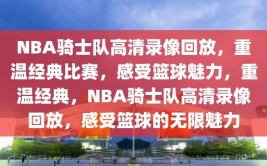 NBA骑士队高清录像回放，重温经典比赛，感受篮球魅力，重温经典，NBA骑士队高清录像回放，感受篮球的无限魅力